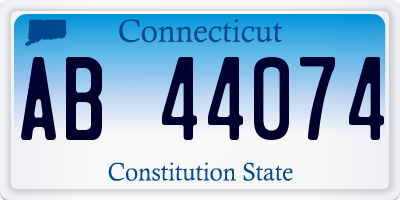 Connecticut

AB 44074

Constitution State